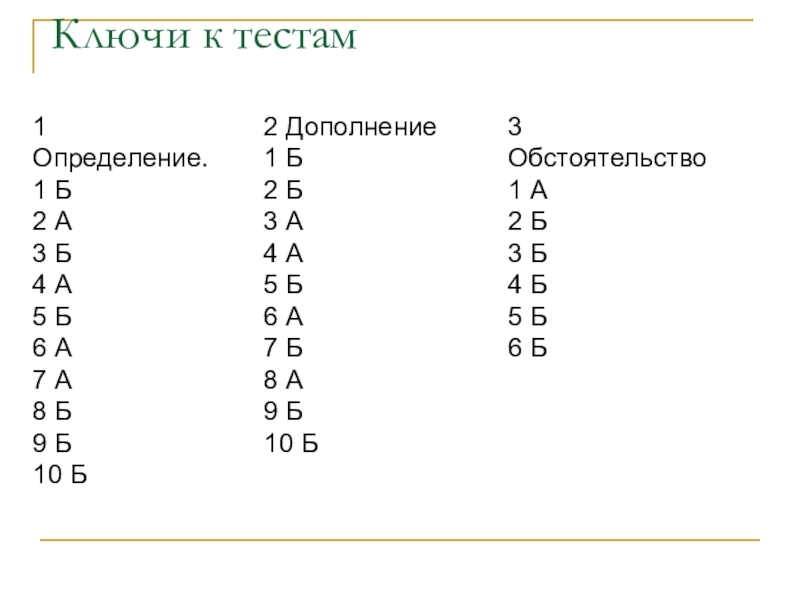 Ключи к тестам

1 Определение.
1 Б
2 А
3 Б
4 А
5 Б
6 А
7 А
8 Б
9 Б
10 Б

2 Дополнение
1 Б
2 Б
3 А
4 А
5 Б
6 А
7 Б
8 А
9 Б
10 Б

3 Обстоятельство
1 А
2 Б
3 Б
4 Б
5 Б
6 Б